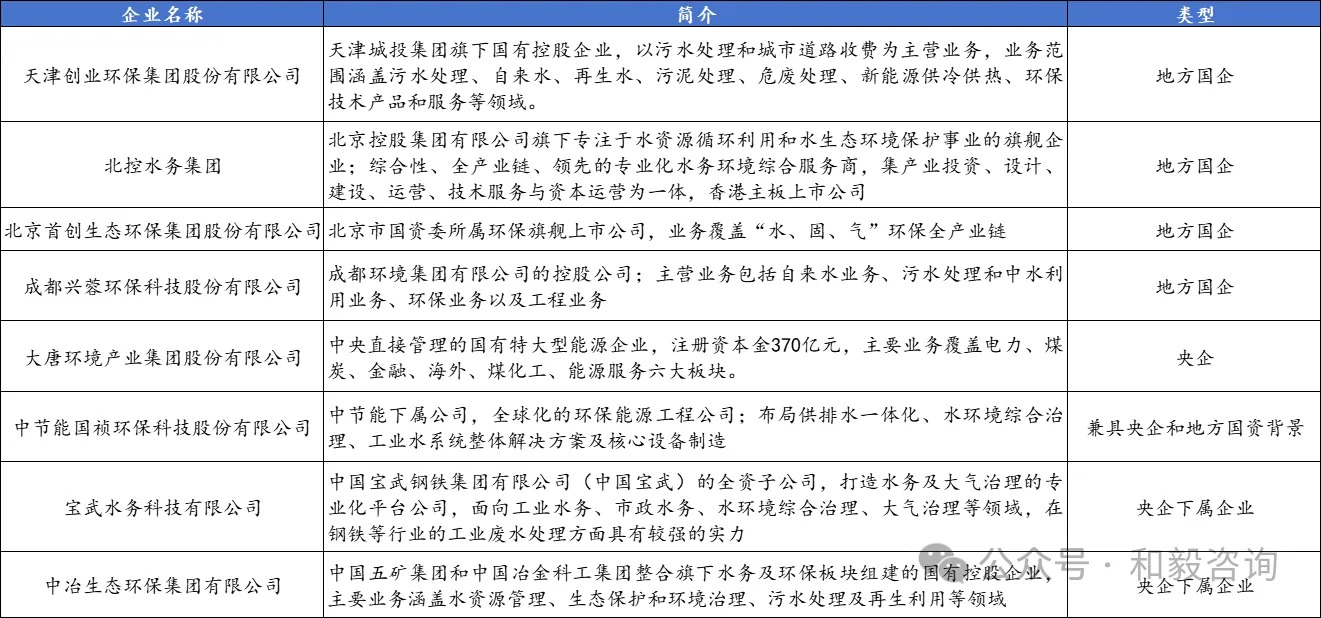 | 企业名称 | 简介 | 类型 |
|---|---|---|
| 天津创业环保集团股份有限公司 | 天津城投集团旗下国有控股企业，以污水处理和城市道路收费为主营业务，业务范围涵盖污水处理、自来水、再生水、污泥处理、危废处理、新能源供冷供热、环保技术产品和服务等领域。 | 地方国企 |
| 北控水务集团 | 北京控股集团有限公司旗下专注于水资源循环利用和水生态环境保护事业的旗舰企业；综合性、全产业链、领先的专业化水务环境综合服务商，集产业投资、设计、建设、运营、技术服务与资本运营为一体，香港主板上市公司 | 地方国企 |
| 北京首创生态环保集团股份有限公司 | 北京市国资委所属环保旗舰上市公司，业务覆盖“水、固、气”环保全产业链 | 地方国企 |
| 成都兴蓉环保科技股份有限公司 | 成都环境集团有限公司的控股公司；主营业务包括自来水业务、污水处理和中水利用业务、环保业务以及工程业务 | 地方国企 |
| 大唐环境产业集团股份有限公司 | 中央直接管理的国有特大型能源企业，注册资本金370亿元，主要业务覆盖电力、煤炭、金融、海外、煤化工、能源服务六大板块。 | 央企 |
| 中节能国祯环保科技股份有限公司 | 中节能下属公司，全球化的环保能源工程公司；布局供排水一体化、水环境综合治理、工业水系统整体解决方案及核心设备制造 | 兼具央企和地方国资背景 |
| 宝武水务科技有限公司 | 中国宝武钢铁集团有限公司（中国宝武）的全资子公司，打造水务及大气治理的专业化平台公司，面向工业水务、市政水务、水环境综合治理、大气治理等领域，在钢铁等行业的工业废水处理方面具有较强的实力 | 央企下属企业 |
| 中冶生态环保集团有限公司 | 中国五矿集团和中国冶金科工集团整合旗下水务及环保板块组建的国有控股企业，主要业务涵盖水资源管理、生态保护和环境治理、污水处理及再生利用等领域 | 央企下属企业 |

公众号 · 和毅咨询